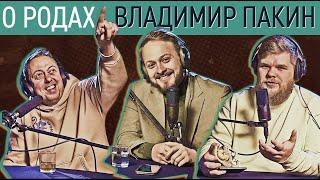 О РОДАХ ВЛАДИМИР ПАКИН